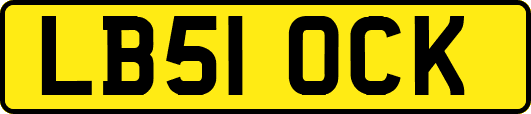 LB51 OCK